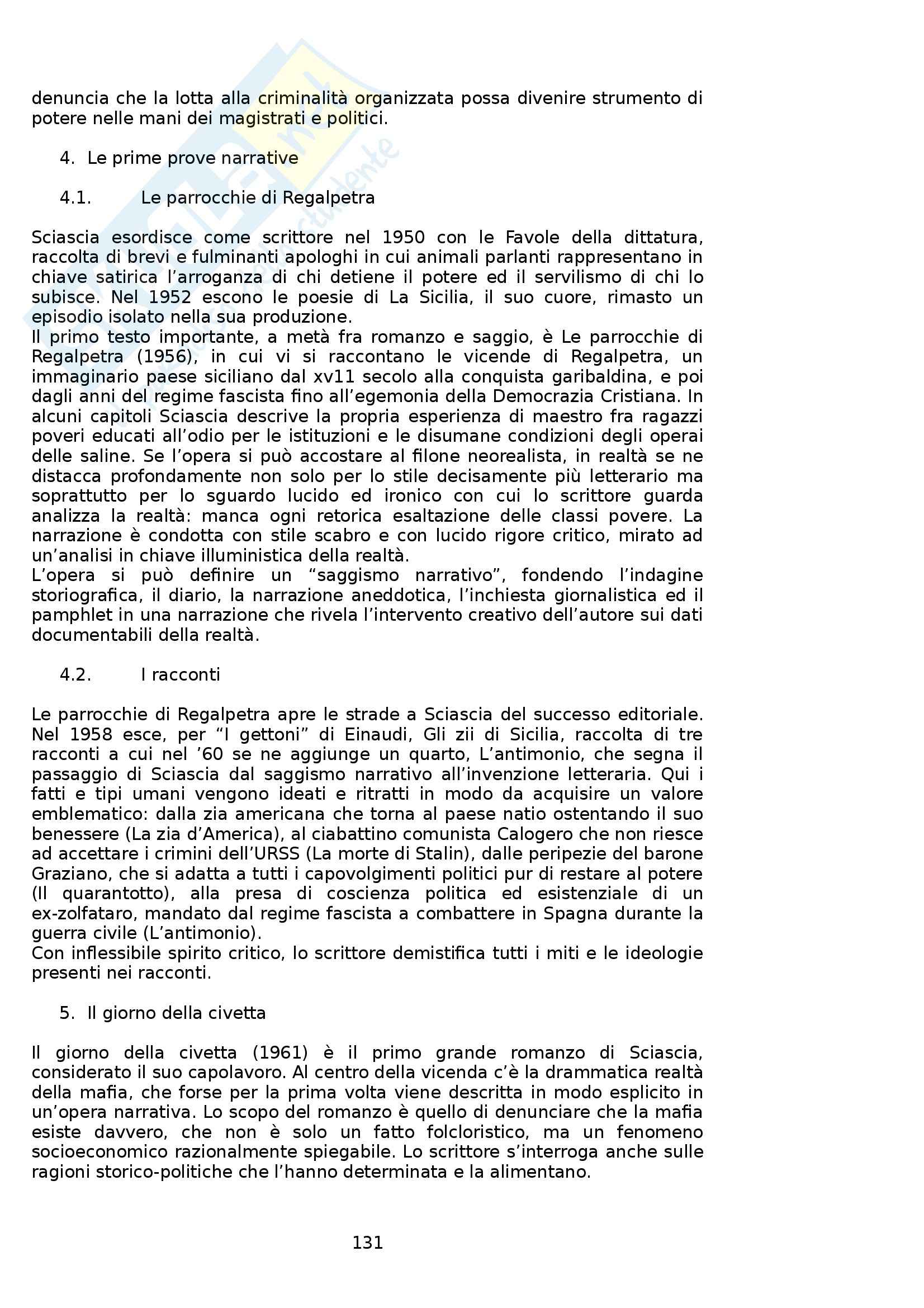 denuncia che la lotta alla criminalità organizzata possa divenire strumento di potere nelle mani dei magistrati e politici.

4. Le prime prove narrative

4.1. Le parrocchie di Regalpetra

Sciascia esordisce come scrittore nel 1950 con le Favole della dittatura, raccolta di brevi e fulminanti apologhi in cui animali parlanti rappresentano in chiave satirica l'arroganza di chi detiene il potere ed il servilismo di chi lo subisce. Nel 1952 escono le poesie di La Sicilia, il suo cuore, rimasto un episodio isolato nella sua produzione.
Il primo testo importante, a metà fra romanzo e saggio, è Le parrocchie di Regalpetra (1956), in cui vi si raccontano le vicende di Regalpetra, un immaginario paese siciliano dal xv11 secolo alla conquista garibaldina, e poi dagli anni del regime fascista fino all'egemonia della Democrazia Cristiana. In alcuni capitoli Sciascia descrive la propria esperienza di maestro fra ragazzi poveri educati all'odio per le istituzioni e le disumane condizioni degli operai delle saline. Se l'opera si può accostare al filone neorealista, in realtà se ne distacca profondamente non solo per lo stile decisamente più letterario ma soprattutto per lo sguardo lucido ed ironico con cui lo scrittore guarda analizza la realtà: manca ogni retorica esaltazione delle classi povere. La narrazione è condotta con stile scabro e con lucido rigore critico, mirato ad un'analisi in chiave illuministica della realtà.
L'opera si può definire un "saggismo narrativo", fondendo l'indagine storiografica, il diario, la narrazione aneddotica, l'inchiesta giornalistica ed il pamphlet in una narrazione che rivela l'intervento creativo dell'autore sui dati documentabili della realtà.

4.2. I racconti

Le parrocchie di Regalpetra apre le strade a Sciascia del successo editoriale. Nel 1958 esce, per "I gettoni" di Einaudi, Gli zii di Sicilia, raccolta di tre racconti a cui nel '60 se ne aggiunge un quarto, L'antimonio, che segna il passaggio di Sciascia dal saggismo narrativo all'invenzione letteraria. Qui i fatti e tipi umani vengono ideati e ritratti in modo da acquisire un valore emblematico: dalla zia americana che torna al paese natio ostentando il suo benessere (La zia d'America), al ciabattino comunista Calogero che non riesce ad accettare i crimini dell'URSS (La morte di Stalin), dalle peripezie del barone Graziano, che si adatta a tutti i capovolgimenti politici pur di restare al potere (Il quarantotto), alla presa di coscienza politica ed esistenziale di un ex-zolfataro, mandato dal regime fascista a combattere in Spagna durante la guerra civile (L'antimonio).
Con inflessibile spirito critico, lo scrittore demistifica tutti i miti e le ideologie presenti nei racconti.

5. Il giorno della civetta

Il giorno della civetta (1961) è il primo grande romanzo di Sciascia, considerato il suo capolavoro. Al centro della vicenda c'è la drammatica realtà della mafia, che forse per la prima volta viene descritta in modo esplicito in un'opera narrativa. Lo scopo del romanzo è quello di denunciare che la mafia esiste davvero, che non è solo un fatto folcloristico, ma un fenomeno socioeconomico razionalmente spiegabile. Lo scrittore s'interroga anche sulle ragioni storico-politiche che l'hanno determinata e la alimentano.

131